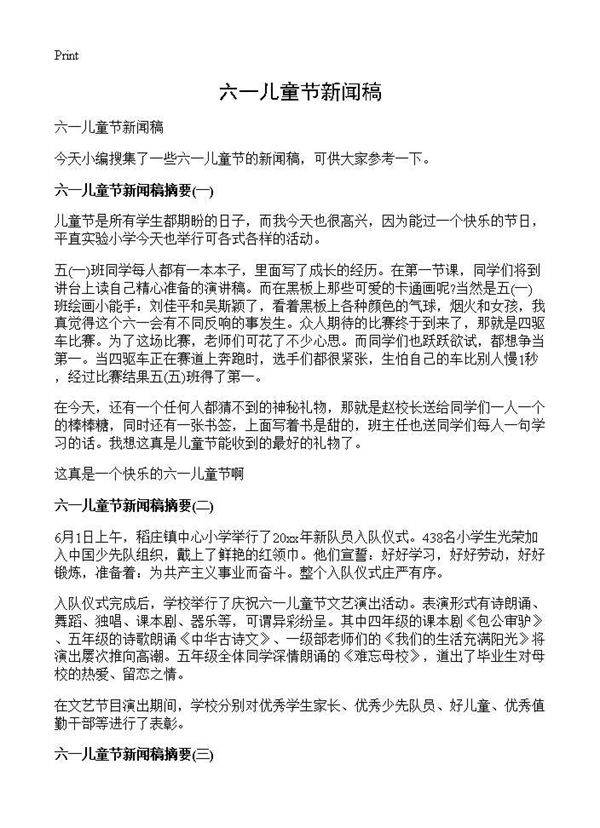 Print

六一儿童节新闻稿

六一儿童节新闻稿

今天小编搜集了一些六一儿童节的新闻稿，可供大家参考一下。

六一儿童节新闻稿摘要(一)

儿童节是所有学生都期盼的日子，而我今天也很高兴，因为能过一个快乐的节日，平直实验小学今天也举行可各式各样的活动。

五(一)班同学每人都有一本本子，里面写了成长的经历。在第一节课，同学们将到讲台上读自己精心准备的演讲稿。而在黑板上那些可爱的卡通画呢?当然是五(一)班绘画小能手：刘佳平和吴斯颖了，看着黑板上各种颜色的气球，烟火和女孩，我真觉得这个六一会有不同反响的事发生。众人期待的比赛终于到来了，那就是四驱车比赛。为了这场比赛，老师们可花了不少心思。而同学们也跃跃欲试，都想争当第一。当四驱车正在赛道上奔跑时，选手们都很紧张，生怕自己的车比别人慢1秒，经过比赛结果五(五)班得了第一。

在今天，还有一个任何人都猜不到的神秘礼物，那就是赵校长送给同学们一人一个的棒棒糖，同时还有一张书签，上面写着书是甜的，班主任也送同学们每人一句学习的话。我想这真是儿童节能收到的最好的礼物了。

这真是一个快乐的六一儿童节啊

六一儿童节新闻稿摘要(二)

6月1日上午，稻庄镇中心小学举行了20xx年新队员入队仪式。438名小学生光荣加入中国少先队组织，戴上了鲜艳的红领巾。他们宣誓：好好学习，好好劳动，好好锻炼，准备着：为共产主义事业而奋斗。整个入队仪式庄严有序。

入队仪式完成后，学校举行了庆祝六一儿童节文艺演出活动。表演形式有诗朗诵、舞蹈、独唱、课本剧、器乐等，可谓异彩纷呈。其中四年级的课本剧《包公审驴》、五年级的诗歌朗诵《中华古诗文》、一级部老师们的《我们的生活充满阳光》将演出屡次推向高潮。五年级全体同学深情朗诵的《难忘母校》，道出了毕业生对母校的热爱、留恋之情。

在文艺节目演出期间，学校分别对优秀学生家长、优秀少先队员、好儿童、优秀值勤干部等进行了表彰。

六一儿童节新闻稿摘要(三)